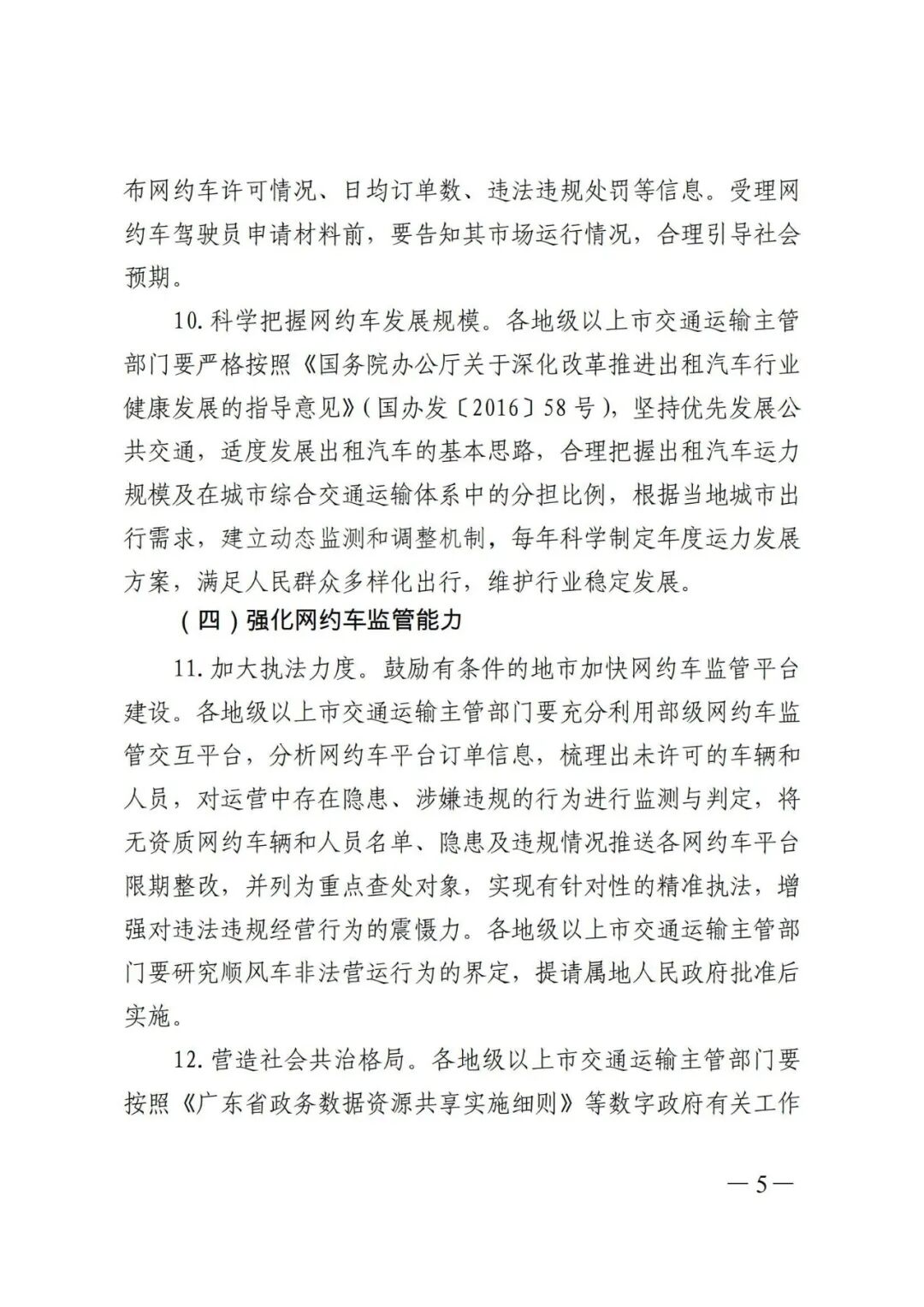 布网约车许可情况、日均订单数、违法违规处罚等信息。受理网约车驾驶员申请材料前，要告知其市场运行情况，合理引导社会预期。

10. 科学把握网约车发展规模。各地级以上市交通运输主管部门要严格按照《国务院办公厅关于深化改革推进出租汽车行业健康发展的指导意见》(国办发〔2016〕58 号)，坚持优先发展公共交通，适度发展出租汽车的基本思路，合理把握出租汽车运力规模及在城市综合交通运输体系中的分担比例，根据当地城市出行需求，建立动态监测和调整机制，每年科学制定年度运力发展方案，满足人民群众多样化出行，维护行业稳定发展。

（四）强化网约车监管能力

11. 加大执法力度。鼓励有条件的地市加快网约车监管平台建设。各地级以上市交通运输主管部门要充分利用部级网约车监管交互平台，分析网约车平台订单信息，梳理出未许可的车辆和人员，对运营中存在隐患、涉嫌违规的行为进行监测与判定，将无资质网约车辆和人员名单、隐患及违规情况推送各网约车平台限期整改，并列为重点查处对象，实现有针对性的精准执法，增强对违法违规经营行为的震慑力。各地级以上市交通运输主管部门要研究顺风车非法营运行为的界定，提请属地人民政府批准后实施。

12. 营造社会共治格局。各地级以上市交通运输主管部门要按照《广东省政务数据资源共享实施细则》等数字政府有关工作

— 5 —